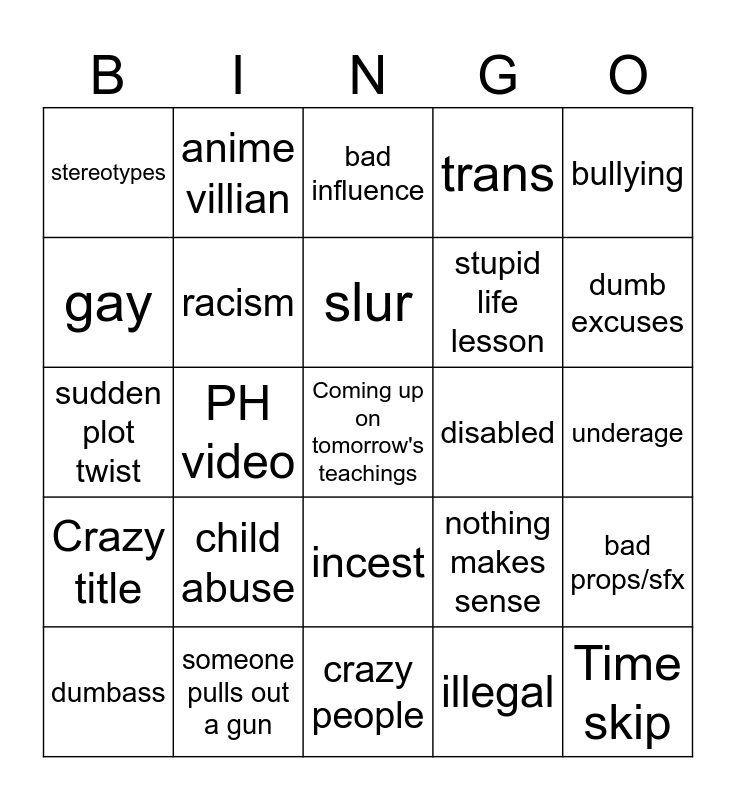 | B | I | N | G | O |
|---|---|---|---|---|
| stereotypes | anime villian | bad influence | trans | bullying |
| gay | racism | slur | stupid life lesson | dumb excuses |
| sudden plot twist | PH video | Coming up on tomorrow's teachings | disabled | underage |
| Crazy title | child abuse | incest | nothing makes sense | bad props/sfx |
| dumbass | someone pulls out a gun | crazy people | illegal | Time skip |